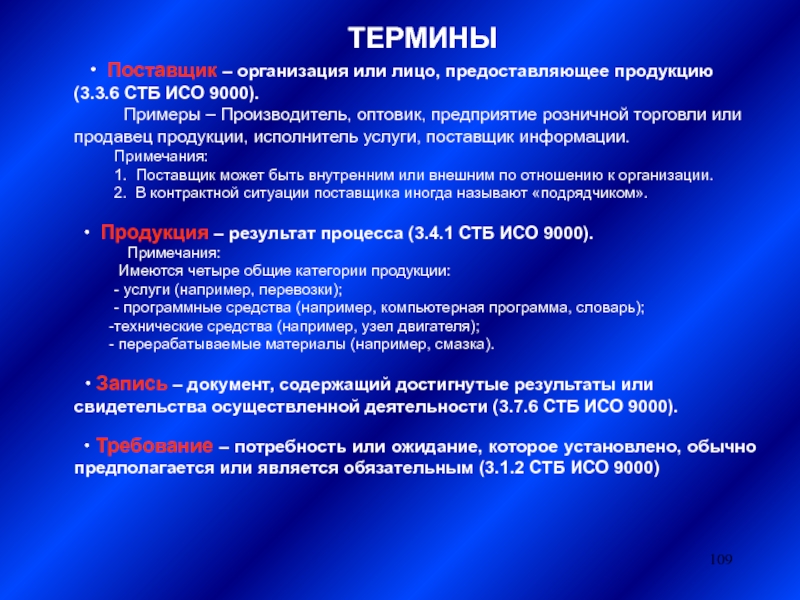 ТЕРМИНЫ

• Поставщик – организация или лицо, предоставляющее продукцию (3.3.6 СТБ ИСО 9000).

Примеры – Производитель, оптовик, предприятие розничной торговли или продавец продукции, исполнитель услуги, поставщик информации.

Примечания:
1. Поставщик может быть внутренним или внешним по отношению к организации.
2. В контрактной ситуации поставщика иногда называют «подрядчиком».

• Продукция – результат процесса (3.4.1 СТБ ИСО 9000).

Примечания:
Имеются четыре общие категории продукции:
- услуги (например, перевозки);
- программные средства (например, компьютерная программа, словарь);
-технические средства (например, узел двигателя);
- перерабатываемые материалы (например, смазка).

• Запись – документ, содержащий достигнутые результаты или свидетельства осуществленной деятельности (3.7.6 СТБ ИСО 9000).

• Требование – потребность или ожидание, которое установлено, обычно предполагается или является обязательным (3.1.2 СТБ ИСО 9000)

109